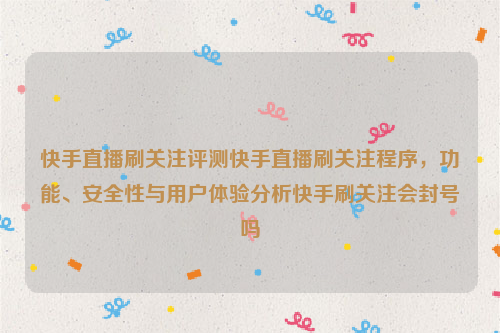 快手直播刷关注评测快手直播刷关注程序，功能、安全性与用户体验分析快手刷关注会封号吗